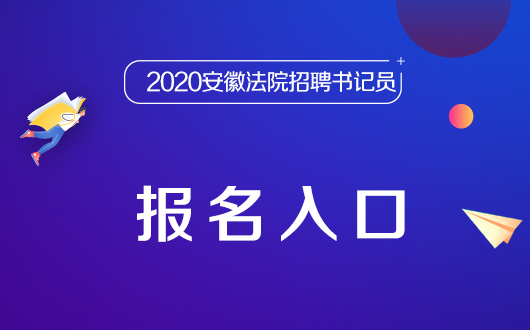 2020安徽法院招聘书记员

报名入口